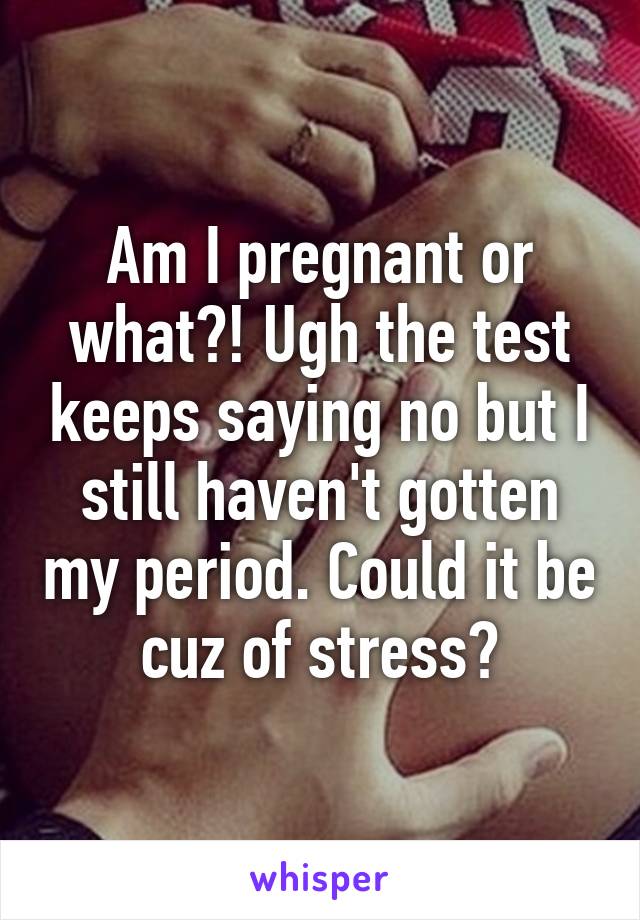 Am I pregnant or what?! Ugh the test keeps saying no but I still haven't gotten my period. Could it be cuz of stress?

whisper